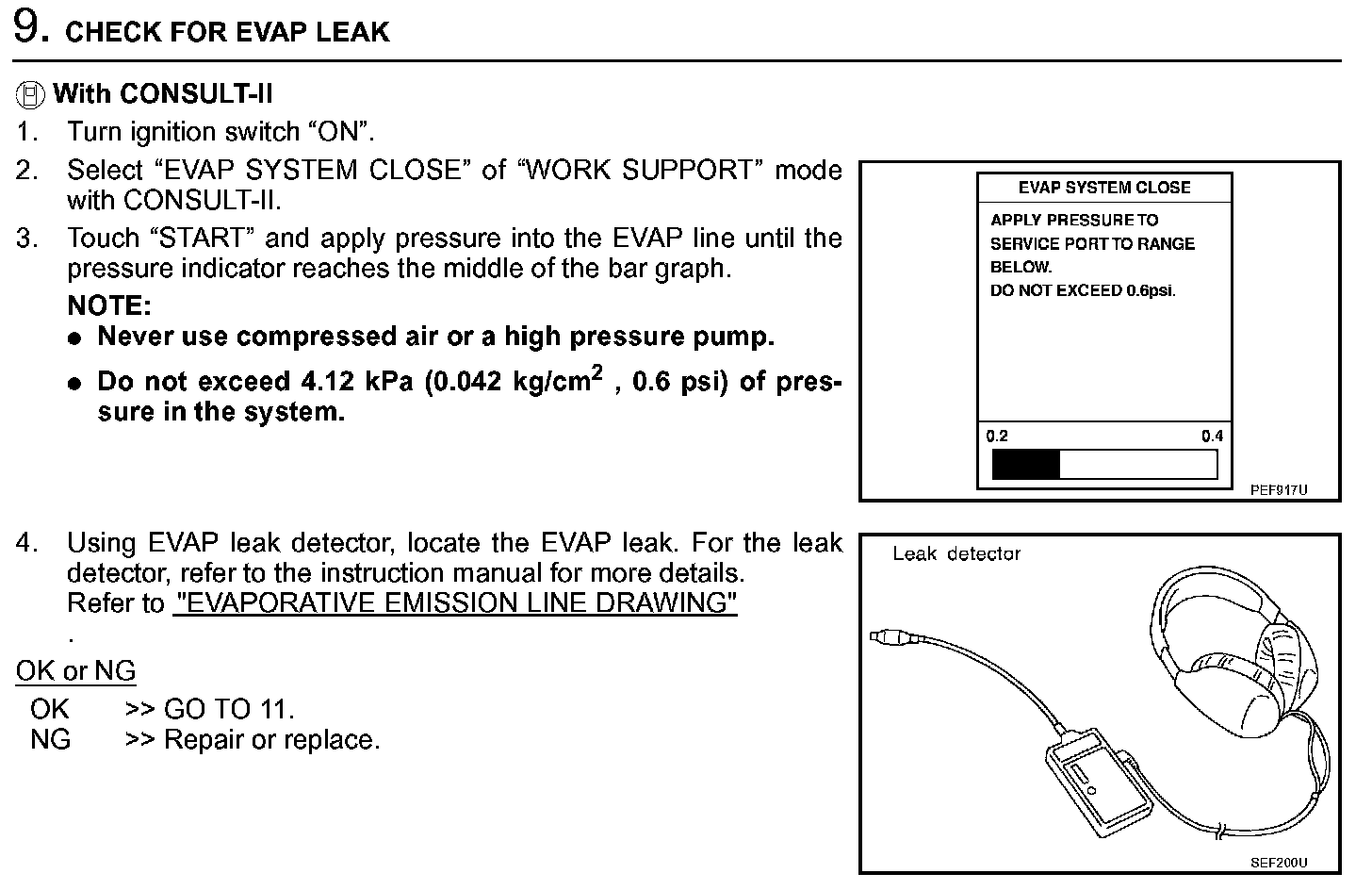 9. CHECK FOR EVAP LEAK

With CONSULT-II
1. Turn ignition switch “ON”.
2. Select “EVAP SYSTEM CLOSE” of “WORK SUPPORT” mode with CONSULT-II.
3. Touch “START” and apply pressure into the EVAP line until the pressure indicator reaches the middle of the bar graph.
NOTE:
● Never use compressed air or a high pressure pump.
● Do not exceed 4.12 kPa (0.042 kg/cm$^2$ , 0.6 psi) of pressure in the system.

EVAP SYSTEM CLOSE
APPLY PRESSURE TO SERVICE PORT TO RANGE BELOW.
DO NOT EXCEED 0.6psi.
0.2
0.4
PEF917U

4. Using EVAP leak detector, locate the EVAP leak. For the leak detector, refer to the instruction manual for more details.
Refer to "EVAPORATIVE EMISSION LINE DRAWING"
.

Leak detector
SEF200U

OK or NG
OK >> GO TO 11.
NG >> Repair or replace.